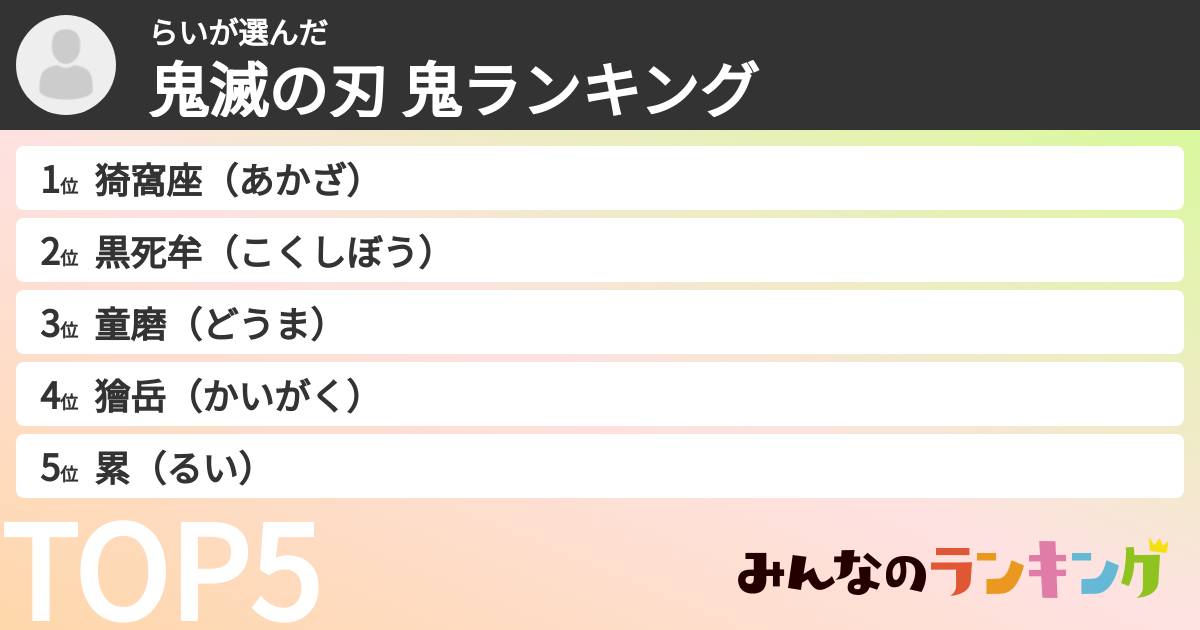 らいが選んだ
鬼滅の刃 鬼ランキング

1位 猗窩座（あかざ）
2位 黒死牟（こくしぼう）
3位 童磨（どうま）
4位 獪岳（かいがく）
5位 累（るい）

TOP5

みんなのランキング